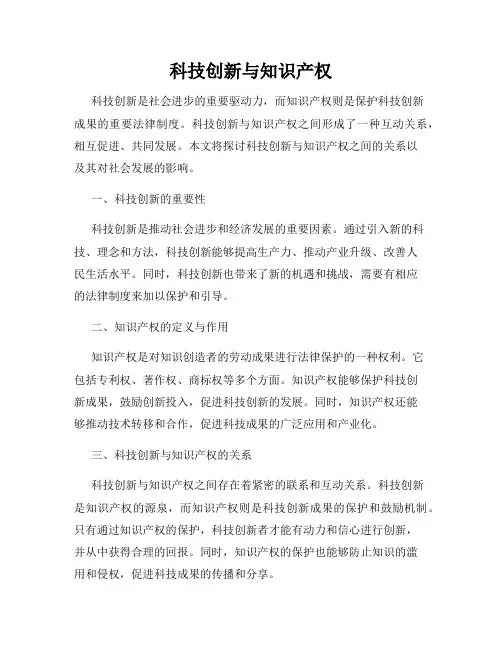 科技创新与知识产权

科技创新是社会进步的重要驱动力，而知识产权则是保护科技创新成果的重要法律制度。科技创新与知识产权之间形成了一种互动关系，相互促进、共同发展。本文将探讨科技创新与知识产权之间的关系以及其对社会发展的影响。

一、科技创新的重要性

科技创新是推动社会进步和经济发展的重要因素。通过引入新的科技、理念和方法，科技创新能够提高生产力、推动产业升级、改善人民生活水平。同时，科技创新也带来了新的机遇和挑战，需要有相应的法律制度来加以保护和引导。

二、知识产权的定义与作用

知识产权是对知识创造者的劳动成果进行法律保护的一种权利。它包括专利权、著作权、商标权等多个方面。知识产权能够保护科技创新成果，鼓励创新投入，促进科技创新的发展。同时，知识产权还能够推动技术转移和合作，促进科技成果的广泛应用和产业化。

三、科技创新与知识产权的关系

科技创新与知识产权之间存在着紧密的联系和互动关系。科技创新是知识产权的源泉，而知识产权则是科技创新成果的保护和鼓励机制。只有通过知识产权的保护，科技创新者才能有动力和信心进行创新，并从中获得合理的回报。同时，知识产权的保护也能够防止知识的滥用和侵权，促进科技成果的传播和分享。